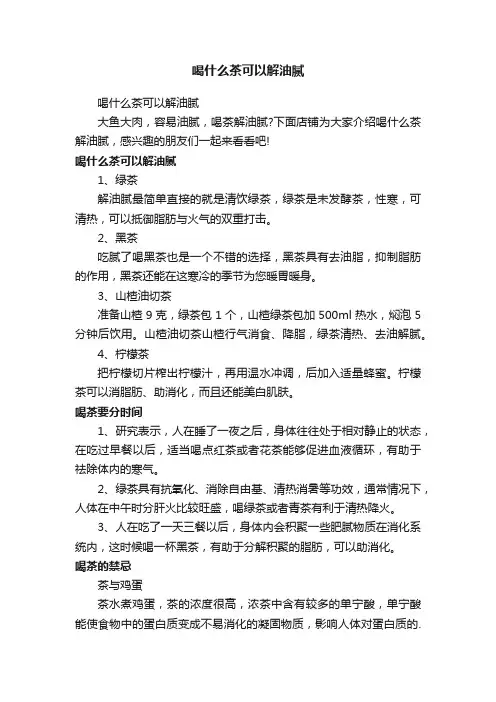 喝什么茶可以解油腻

喝什么茶可以解油腻

大鱼大肉，容易油腻，喝茶解油腻?下面店铺为大家介绍喝什么茶解油腻，感兴趣的朋友们一起来看看吧!

喝什么茶可以解油腻

1、绿茶

解油腻最简单直接的就是清饮绿茶，绿茶是未发酵茶，性寒，可清热，可以抵御脂肪与火气的双重打击。

2、黑茶

吃腻了喝黑茶也是一个不错的选择，黑茶具有去油脂，抑制脂肪的作用，黑茶还能在这寒冷的季节为您暖胃暖身。

3、山楂油切茶

准备山楂 9 克，绿茶包 1 个，山楂绿茶包加 500ml 热水，焖泡 5 分钟后饮用。山楂油切茶山楂行气消食、降脂，绿茶清热、去油解腻。

4、柠檬茶

把柠檬切片榨出柠檬汁，再用温水冲调，后加入适量蜂蜜。柠檬茶可以消脂肪、助消化，而且还能美白肌肤。

喝茶要分时间

1、研究表示，人在睡了一夜之后，身体往往处于相对静止的状态，在吃过早餐以后，适当喝点红茶或者花茶能够促进血液循环，有助于祛除体内的寒气。

2、绿茶具有抗氧化、消除自由基、清热消暑等功效，通常情况下，人体在中午时分肝火比较旺盛，喝绿茶或者青茶有利于清热降火。

3、人在吃了一天三餐以后，身体内会积聚一些肥腻物质在消化系统内，这时候喝一杯黑茶，有助于分解积聚的脂肪，可以助消化。

喝茶的禁忌

茶与鸡蛋

茶水煮鸡蛋，茶的浓度很高，浓茶中含有较多的单宁酸，单宁酸能使食物中的蛋白质变成不易消化的凝固物质，影响人体对蛋白质的.